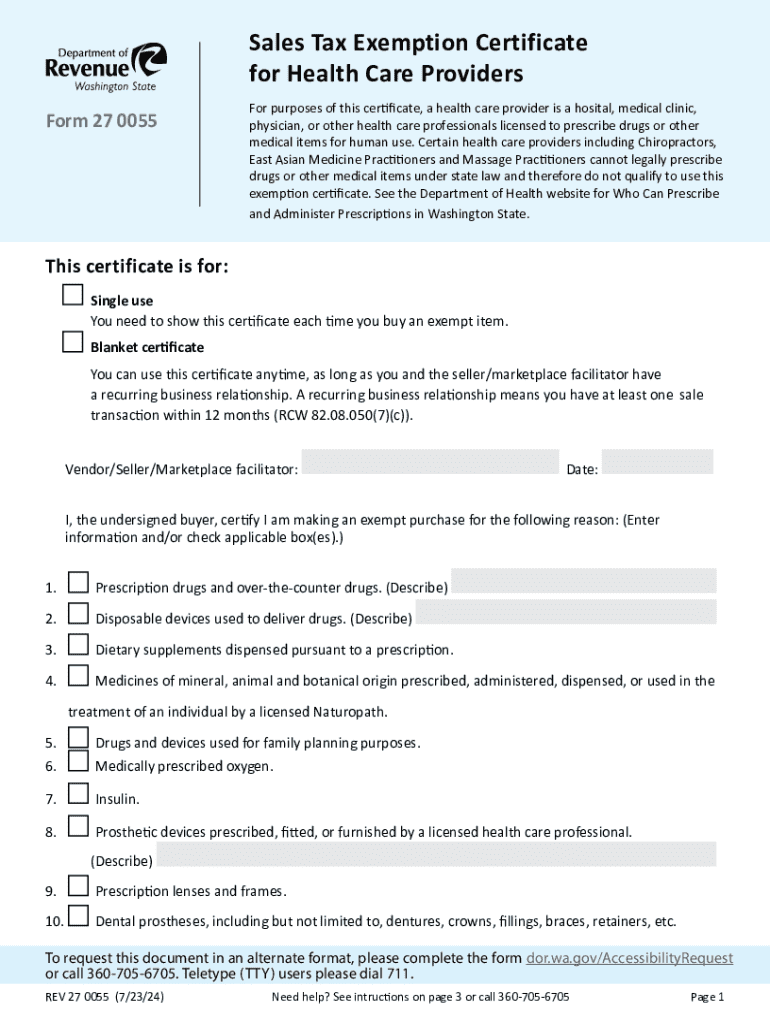 Department of
Revenue
Washington State

Form 27 0055

Sales Tax Exemption Certificate for Health Care Providers

For purposes of this certificate, a health care provider is a hosital, medical clinic, physician, or other health care professionals licensed to prescribe drugs or other medical items for human use. Certain health care providers including Chiropractors, East Asian Medicine Practitioners and Massage Practitioners cannot legally prescribe drugs or other medical items under state law and therefore do not qualify to use this exemption certificate. See the Department of Health website for Who Can Prescribe and Administer Prescriptions in Washington State.

This certificate is for:

Single use
You need to show this certificate each time you buy an exempt item.

Blanket certificate
You can use this certificate anytime, as long as you and the seller/marketplace facilitator have a recurring business relationship. A recurring business relationship means you have at least one sale transaction within 12 months (RCW 82.08.050(7)(c)).

Vendor/Seller/Marketplace facilitator: Date:

I, the undersigned buyer, certify I am making an exempt purchase for the following reason: (Enter information and/or check applicable box(es).)

1. Prescription drugs and over-the-counter drugs. (Describe)
2. Disposable devices used to deliver drugs. (Describe)
3. Dietary supplements dispensed pursuant to a prescription.
4. Medicines of mineral, animal and botanical origin prescribed, administered, dispensed, or used in the treatment of an individual by a licensed Naturopath.
5. Drugs and devices used for family planning purposes.
6. Medically prescribed oxygen.
7. Insulin.
8. Prosthetic devices prescribed, fitted, or furnished by a licensed health care professional. (Describe)
9. Prescription lenses and frames.
10. Dental prostheses, including but not limited to, dentures, crowns, fillings, braces, retainers, etc.

To request this document in an alternate format, please complete the form dor.wa.gov/AccessibilityRequest or call 360-705-6705. Teletype (TTY) users please dial 711.

REV 27 0055 (7/23/24) Need help? See intructions on page 3 or call 360-705-6705 Page 1